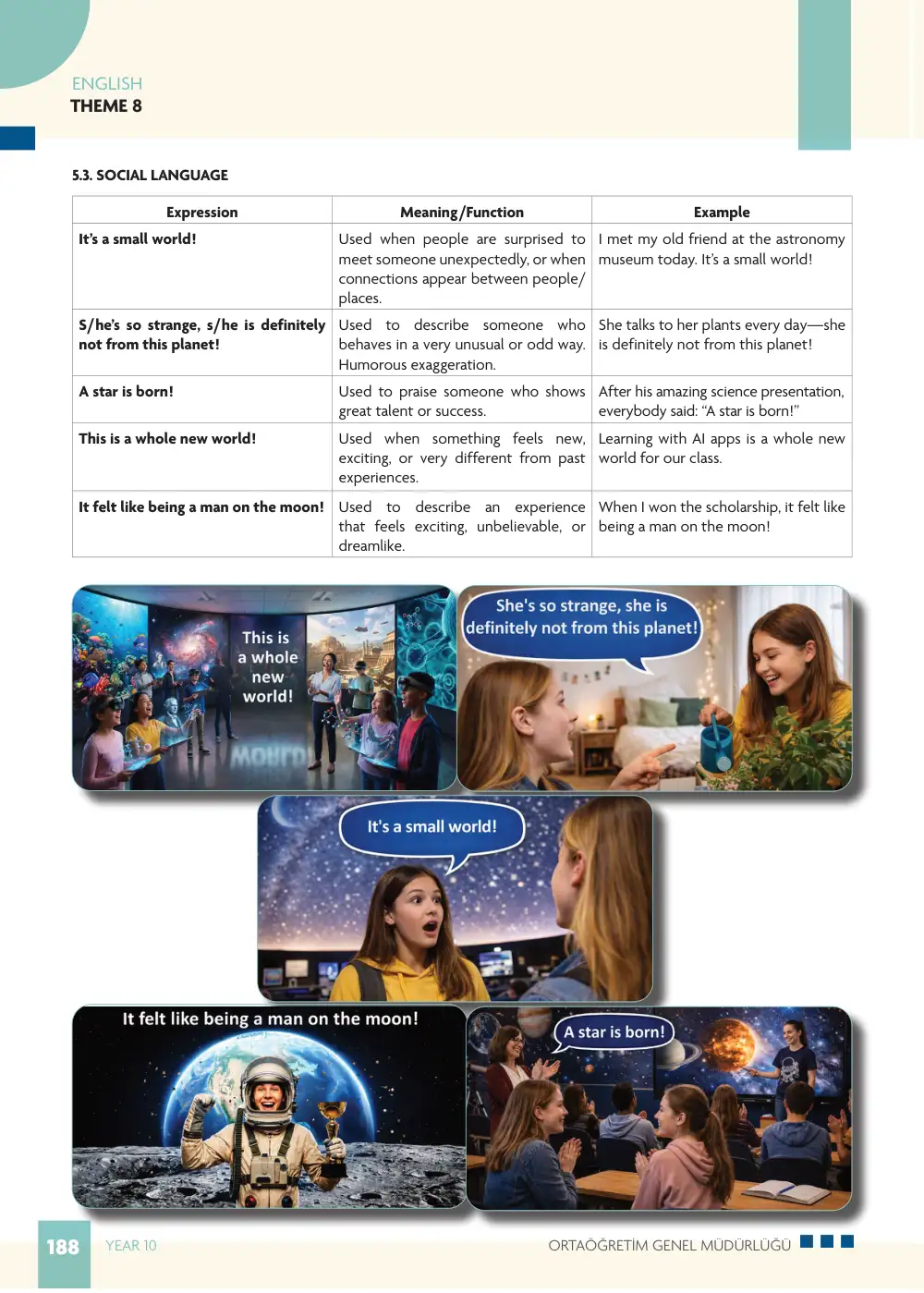 ENGLISH
THEME 8

5.3. SOCIAL LANGUAGE

| Expression | Meaning/Function | Example |
|---|---|---|
| It's a small world! | Used when people are surprised to meet someone unexpectedly, or when connections appear between people/places. | I met my old friend at the astronomy museum today. It's a small world! |
| S/he's so strange, s/he is definitely not from this planet! | Used to describe someone who behaves in a very unusual or odd way. Humorous exaggeration. | She talks to her plants every day—she is definitely not from this planet! |
| A star is born! | Used to praise someone who shows great talent or success. | After his amazing science presentation, everybody said: "A star is born!" |
| This is a whole new world! | Used when something feels new, exciting, or very different from past experiences. | Learning with AI apps is a whole new world for our class. |
| It felt like being a man on the moon! | Used to describe an experience that feels exciting, unbelievable, or dreamlike. | When I won the scholarship, it felt like being a man on the moon! |

This is a whole new world!

She's so strange, she is definitely not from this planet!

It's a small world!

It felt like being a man on the moon!

A star is born!

188 YEAR 10 ORTAÖĞRETİM GENEL MÜDÜRLÜĞÜ